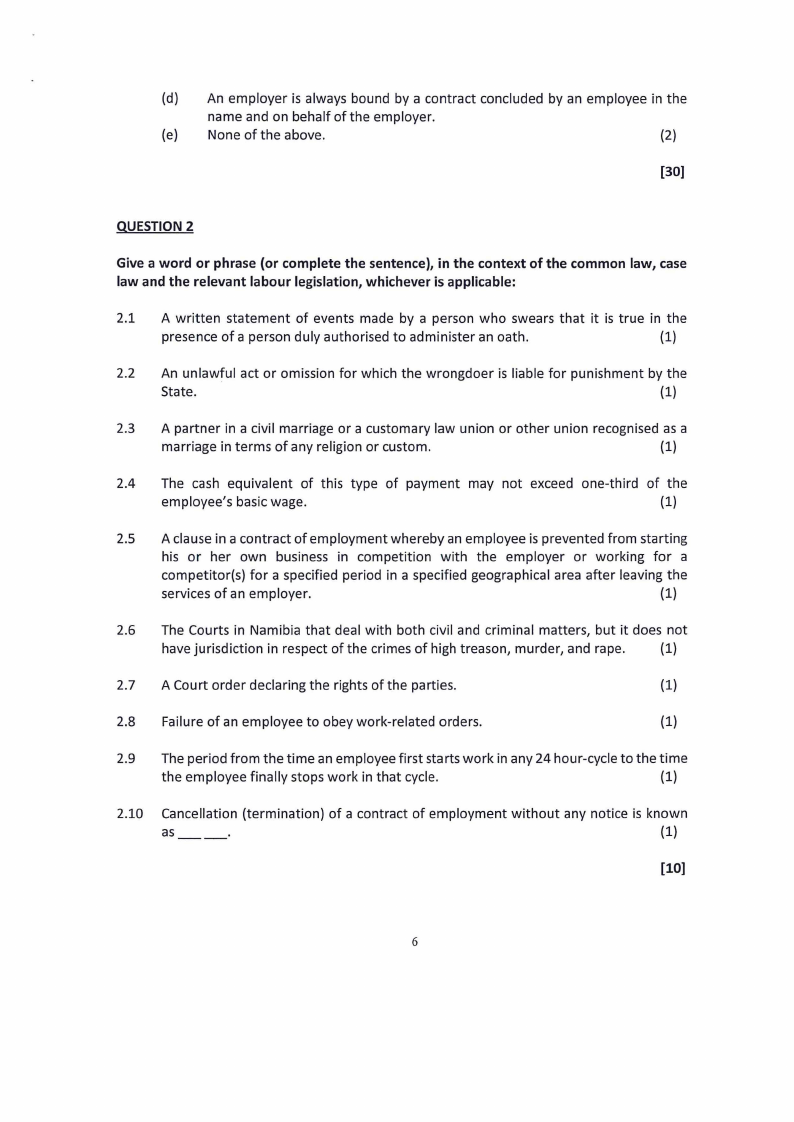 (d) An employer is always bound by a contract concluded by an employee in the name and on behalf of the employer.

(e) None of the above. (2)

[30]

QUESTION 2

Give a word or phrase (or complete the sentence), in the context of the common law, case law and the relevant labour legislation, whichever is applicable:

2.1 A written statement of events made by a person who swears that it is true in the presence of a person duly authorised to administer an oath. (1)

2.2 An unlawful act or omission for which the wrongdoer is liable for punishment by the State. (1)

2.3 A partner in a civil marriage or a customary law union or other union recognised as a marriage in terms of any religion or custom. (1)

2.4 The cash equivalent of this type of payment may not exceed one-third of the employee's basic wage. (1)

2.5 A clause in a contract of employment whereby an employee is prevented from starting his or her own business in competition with the employer or working for a competitor(s) for a specified period in a specified geographical area after leaving the services of an employer. (1)

2.6 The Courts in Namibia that deal with both civil and criminal matters, but it does not have jurisdiction in respect of the crimes of high treason, murder, and rape. (1)

2.7 A Court order declaring the rights of the parties. (1)

2.8 Failure of an employee to obey work-related orders. (1)

2.9 The period from the time an employee first starts work in any 24 hour-cycle to the time the employee finally stops work in that cycle. (1)

2.10 Cancellation (termination) of a contract of employment without any notice is known as ___ ___. (1)

[10]

6